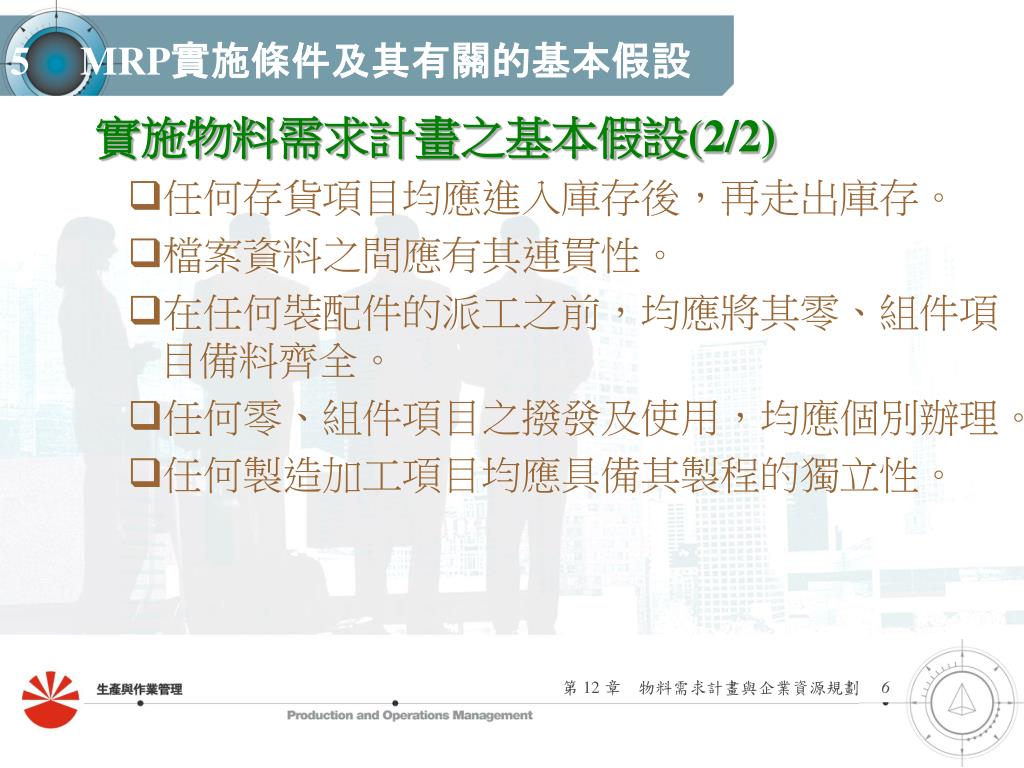 5 MRP實施條件及其有關的基本假設

實施物料需求計畫之基本假設(2/2)

❑任何存貨項目均應進入庫存後，再走出庫存。

❑檔案資料之間應有其連貫性。

❑在任何裝配件的派工之前，均應將其零、組件項目備料齊全。

❑任何零、組件項目之撥發及使用，均應個別辦理。

❑任何製造加工項目均應具備其製程的獨立性。

生產與作業管理

Production and Operations Management

第 12 章 物料需求計畫與企業資源規劃 6